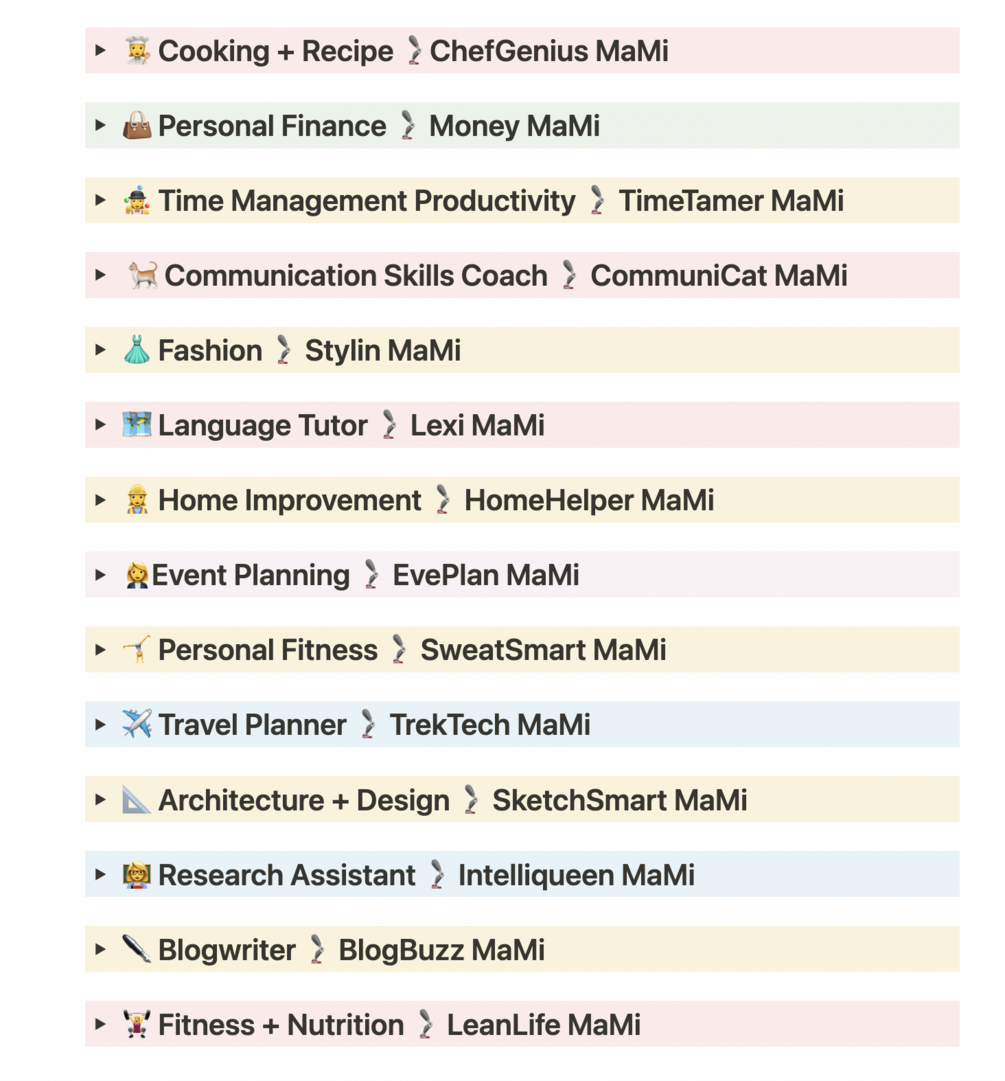 Cooking + Recipe ChefGenius MaMi

Personal Finance Money MaMi

Time Management Productivity TimeTamer MaMi

Communication Skills Coach CommuniCat MaMi

Fashion Stylin MaMi

Language Tutor Lexi MaMi

Home Improvement HomeHelper MaMi

Event Planning EvePlan MaMi

Personal Fitness SweatSmart MaMi

Travel Planner TrekTech MaMi

Architecture + Design SketchSmart MaMi

Research Assistant Intelliqueen MaMi

Blogwriter BlogBuzz MaMi

Fitness + Nutrition LeanLife MaMi